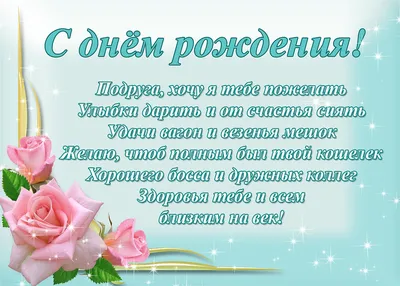 С днём рождения!

Подруга, хочу я тебе пожелать
Улыбки дарить и от счастья сиять
Удачи вагон и везенья мешок
Желаю, чтоб полным был твой кошелек
Хорошего босса и дружных коллег
Здоровья тебе и всем
близким на век!